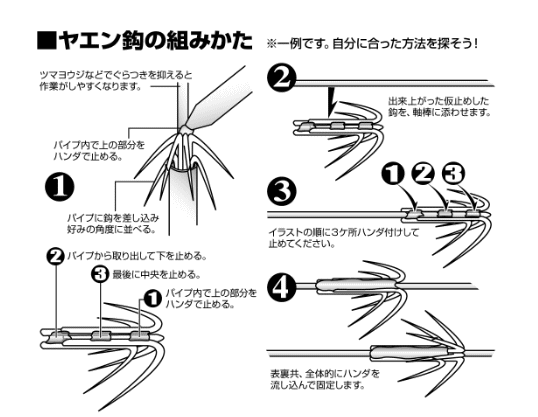 ■ヤエン鈎の組みかた ※一例です。自分に合った方法を探そう！

ツマヨウジなどでぐらつきを抑えると作業がしやすくなります。

パイプ内で上の部分をハンダで止める。

❶

パイプに鈎を差し込み好みの角度に並べる。

❷ パイプから取り出して下を止める。

❸ 最後に中央を止める。

❶ パイプ内で上の部分をハンダで止める。

❷

出来上がった仮止めした鈎を、軸棒に添わせます。

❸

❶ ❷ ❸

イラストの順に3ケ所ハンダ付けして止めてください。

❹

表裏共、全体的にハンダを流し込んで固定します。